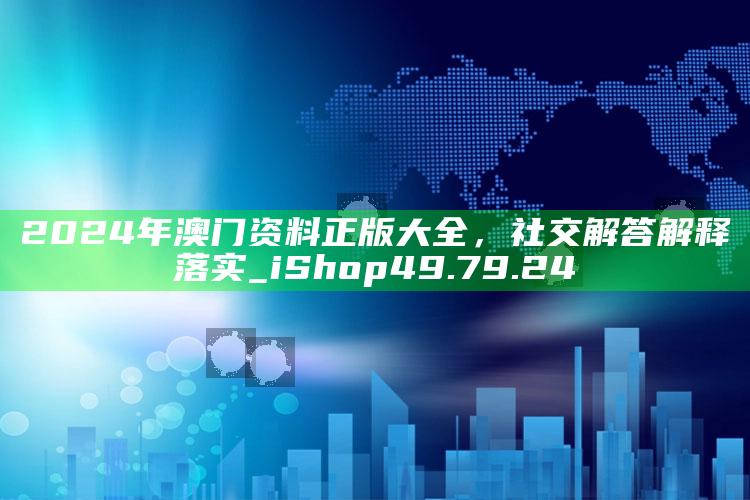 2024年澳门资料正版大全，社交解答解释落实_iShop49.79.24